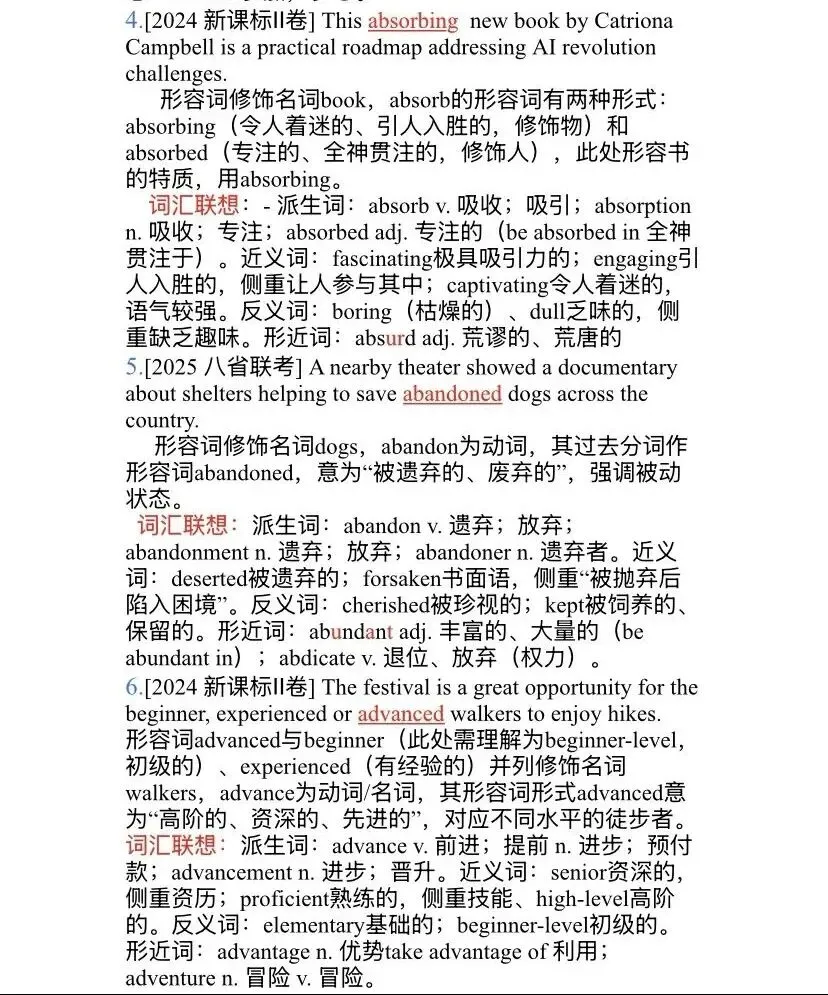 4.[2024 新课标II卷] This absorbing new book by Catriona Campbell is a practical roadmap addressing AI revolution challenges.

形容词修饰名词book，absorb的形容词有两种形式：absorbing（令人着迷的、引人入胜的，修饰物）和absorbed（专注的、全神贯注的，修饰人），此处形容书的特质，用absorbing。

词汇联想：- 派生词：absorb v. 吸收；吸引；absorption n. 吸收；专注；absorbed adj. 专注的（be absorbed in 全神贯注于）。近义词：fascinating极具吸引力的；engaging引人入胜的，侧重让人参与其中；captivating令人着迷的，语气较强。反义词：boring（枯燥的）、dull乏味的，侧重缺乏趣味。形近词：absurd adj. 荒谬的、荒唐的

5.[2025 八省联考] A nearby theater showed a documentary about shelters helping to save abandoned dogs across the country.

形容词修饰名词dogs，abandon为动词，其过去分词作形容词abandoned，意为“被遗弃的、废弃的”，强调被动状态。

词汇联想：派生词：abandon v. 遗弃；放弃；abandonment n. 遗弃；放弃；abandoner n. 遗弃者。近义词：deserted被遗弃的；forsaken书面语，侧重“被抛弃后陷入困境”。反义词：cherished被珍视的；kept被饲养的、保留的。形近词：abundant adj. 丰富的、大量的（be abundant in）；abdicate v. 退位、放弃（权力）。

6.[2024 新课标II卷] The festival is a great opportunity for the beginner, experienced or advanced walkers to enjoy hikes.
形容词advanced与beginner（此处需理解为beginner-level，初级的）、experienced（有经验的）并列修饰名词walkers，advance为动词/名词，其形容词形式advanced意为“高阶的、资深的、先进的”，对应不同水平的徒步者。
词汇联想：派生词：advance v. 前进；提前 n. 进步；预付款；advancement n. 进步；晋升。近义词：senior资深的，侧重资历；proficient熟练的，侧重技能、high-level高阶的。反义词：elementary基础的；beginner-level初级的。形近词：advantage n. 优势take advantage of 利用；adventure n. 冒险 v. 冒险。